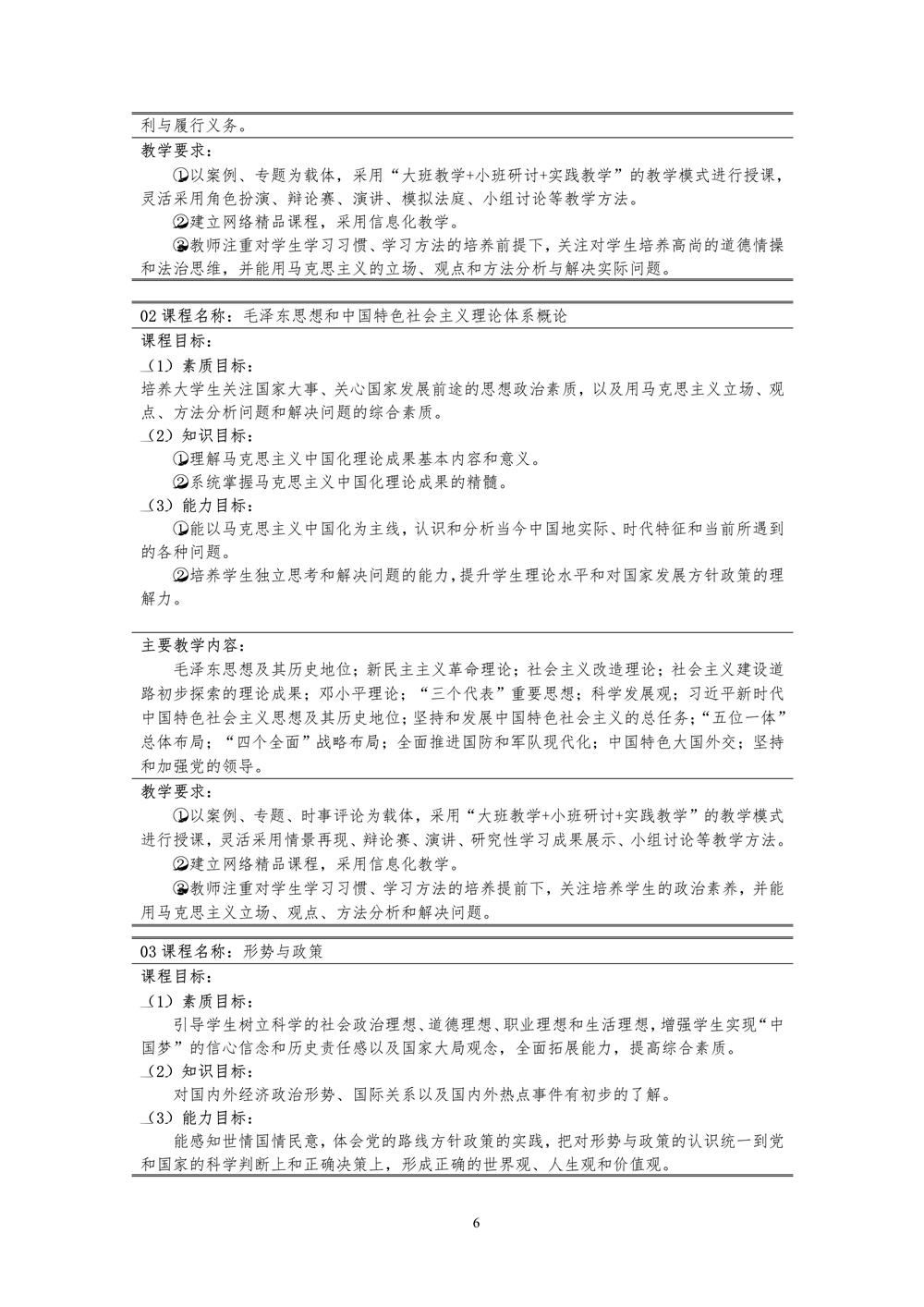 利与履行义务。

教学要求：

①以案例、专题为载体，采用“大班教学+小班研讨+实践教学”的教学模式进行授课，灵活采用角色扮演、辩论赛、演讲、模拟法庭、小组讨论等教学方法。

②建立网络精品课程，采用信息化教学。

③教师注重对学生学习习惯、学习方法的培养前提下，关注对学生培养高尚的道德情操和法治思维，并能用马克思主义的立场、观点和方法分析与解决实际问题。

02 课程名称：毛泽东思想和中国特色社会主义理论体系概论

课程目标：

（1）素质目标：

培养大学生关注国家大事、关心国家发展前途的思想政治素质，以及用马克思主义立场、观点、方法分析问题和解决问题的综合素质。

（2）知识目标：

①理解马克思主义中国化理论成果基本内容和意义。

②系统掌握马克思主义中国化理论成果的精髓。

（3）能力目标：

①能以马克思主义中国化为主线，认识和分析当今中国地实际、时代特征和当前所遇到的各种问题。

②培养学生独立思考和解决问题的能力，提升学生理论水平和对国家发展方针政策的理解力。

主要教学内容：

毛泽东思想及其历史地位；新民主主义革命理论；社会主义改造理论；社会主义建设道路初步探索的理论成果；邓小平理论；“三个代表”重要思想；科学发展观；习近平新时代中国特色社会主义思想及其历史地位；坚持和发展中国特色社会主义的总任务；“五位一体”总体布局；“四个全面”战略布局；全面推进国防和军队现代化；中国特色大国外交；坚持和加强党的领导。

教学要求：

①以案例、专题、时事评论为载体，采用“大班教学+小班研讨+实践教学”的教学模式进行授课，灵活采用情景再现、辩论赛、演讲、研究性学习成果展示、小组讨论等教学方法。

②建立网络精品课程，采用信息化教学。

③教师注重对学生学习习惯、学习方法的培养提前下，关注培养学生的政治素养，并能用马克思主义立场、观点、方法分析和解决问题。

03 课程名称：形势与政策

课程目标：

（1）素质目标：

引导学生树立科学的社会政治理想、道德理想、职业理想和生活理想，增强学生实现“中国梦”的信心信念和历史责任感以及国家大局观念，全面拓展能力，提高综合素质。

（2）知识目标：

对国内外经济政治形势、国际关系以及国内外热点事件有初步的了解。

（3）能力目标：

能感知世情国情民意，体会党的路线方针政策的实践，把对形势与政策的认识统一到党和国家的科学判断上和正确决策上，形成正确的世界观、人生观和价值观。

6